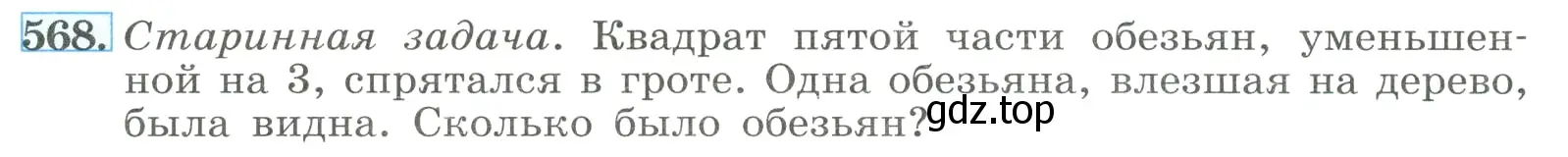 568. Старинная задача. Квадрат пятой части обезьян, уменьшенной на 3, спрятался в гроте. Одна обезьяна, влезшая на дерево, была видна. Сколько было обезьян?

gdz.top